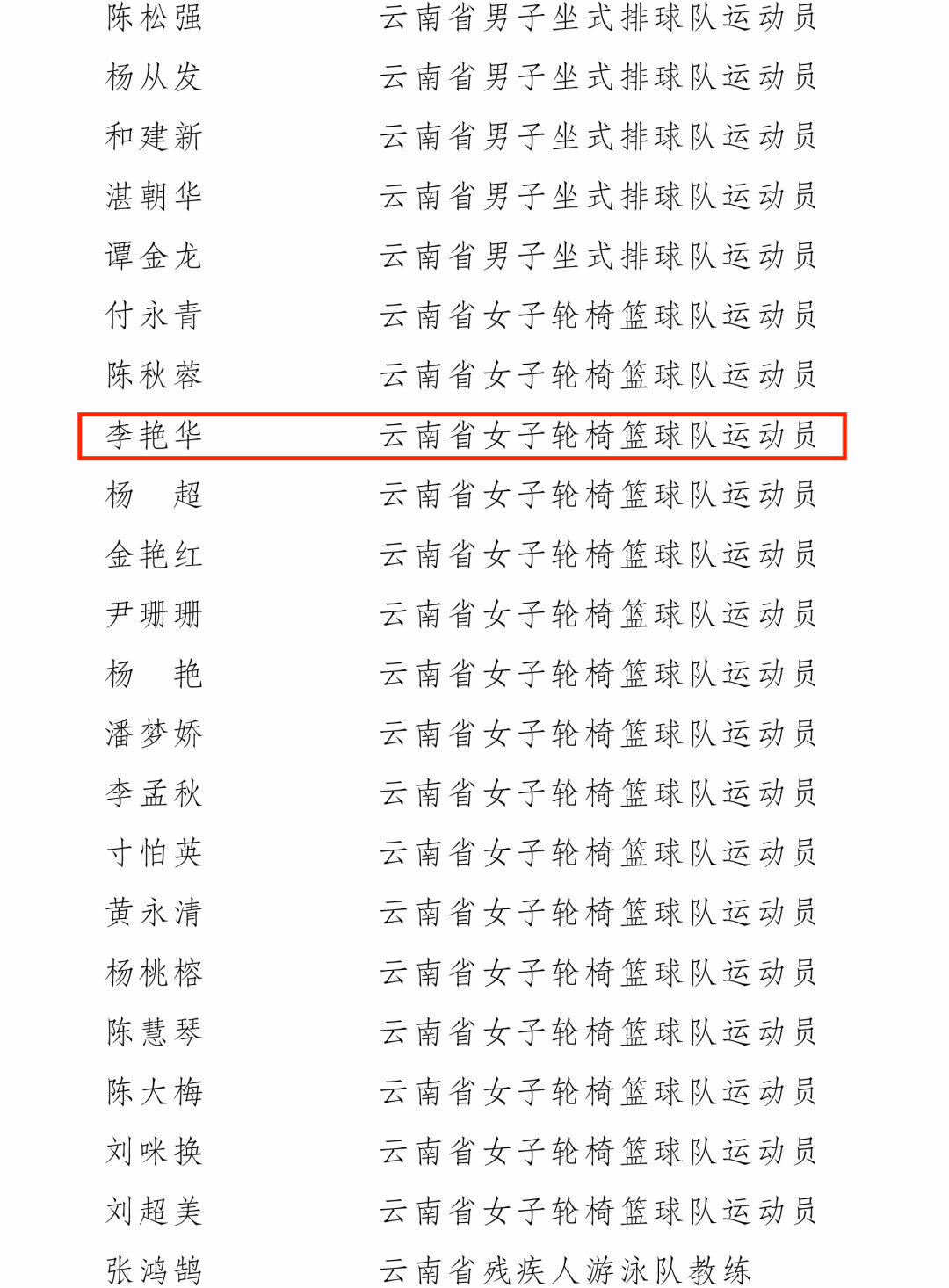 陈松强　云南省男子坐式排球队运动员
杨从发　云南省男子坐式排球队运动员
和建新　云南省男子坐式排球队运动员
湛朝华　云南省男子坐式排球队运动员
谭金龙　云南省男子坐式排球队运动员
付永青　云南省女子轮椅篮球队运动员
陈秋蓉　云南省女子轮椅篮球队运动员
李艳华　云南省女子轮椅篮球队运动员
杨　超　云南省女子轮椅篮球队运动员
金艳红　云南省女子轮椅篮球队运动员
尹珊珊　云南省女子轮椅篮球队运动员
杨　艳　云南省女子轮椅篮球队运动员
潘梦娇　云南省女子轮椅篮球队运动员
李孟秋　云南省女子轮椅篮球队运动员
寸怕英　云南省女子轮椅篮球队运动员
黄永清　云南省女子轮椅篮球队运动员
杨桃榕　云南省女子轮椅篮球队运动员
陈慧琴　云南省女子轮椅篮球队运动员
陈大梅　云南省女子轮椅篮球队运动员
刘咪换　云南省女子轮椅篮球队运动员
刘超美　云南省女子轮椅篮球队运动员
张鸿鹄　云南省残疾人游泳队教练